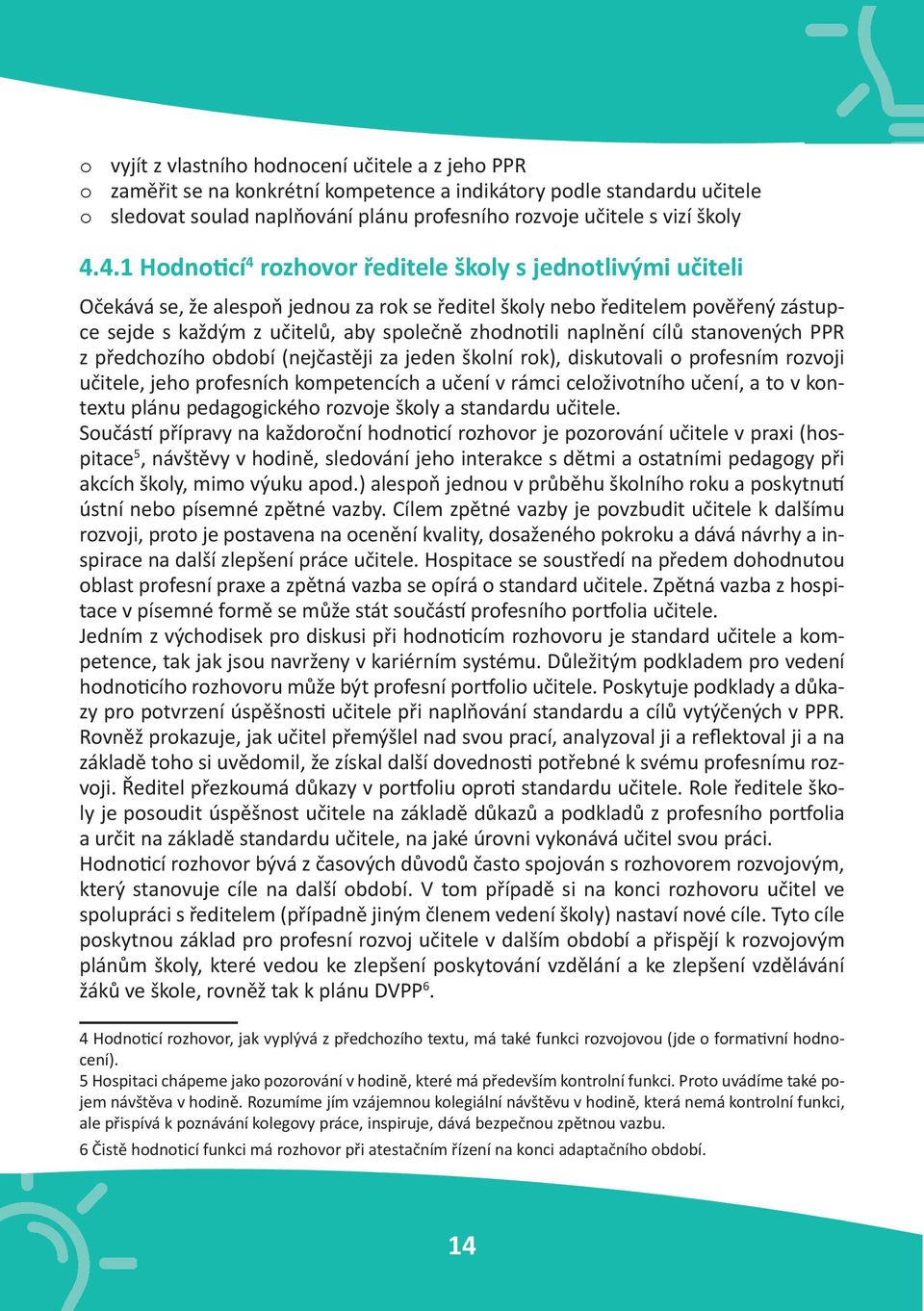 o vyjít z vlastního hodnocení učitele a z jeho PPR
o zaměřit se na konkrétní kompetence a indikátory podle standardu učitele
o sledovat soulad naplňování plánu profesního rozvoje učitele s vizí školy

4.4.1 Hodnoticí$^4$ rozhovor ředitele školy s jednotlivými učiteli

Očekává se, že alespoň jednou za rok se ředitel školy nebo ředitelem pověřený zástupce sejde s každým z učitelů, aby společně zhodnotili naplnění cílů stanovených PPR z předchozího období (nejčastěji za jeden školní rok), diskutovali o profesním rozvoji učitele, jeho profesních kompetencích a učení v rámci celoživotního učení, a to v kontextu plánu pedagogického rozvoje školy a standardu učitele.
Součástí přípravy na každoroční hodnoticí rozhovor je pozorování učitele v praxi (hospitace$^5$, návštěvy v hodině, sledování jeho interakce s dětmi a ostatními pedagogy při akcích školy, mimo výuku apod.) alespoň jednou v průběhu školního roku a poskytnutí ústní nebo písemné zpětné vazby. Cílem zpětné vazby je povzbudit učitele k dalšímu rozvoji, proto je postavena na ocenění kvality, dosaženého pokroku a dává návrhy a inspirace na další zlepšení práce učitele. Hospitace se soustředí na předem dohodnutou oblast profesní praxe a zpětná vazba se opírá o standard učitele. Zpětná vazba z hospitace v písemné formě se může stát součástí profesního portfolia učitele.
Jedním z východisek pro diskusi při hodnoticím rozhovoru je standard učitele a kompetence, tak jak jsou navrženy v kariérním systému. Důležitým podkladem pro vedení hodnoticího rozhovoru může být profesní portfolio učitele. Poskytuje podklady a důkazy pro potvrzení úspěšnosti učitele při naplňování standardu a cílů vytýčených v PPR. Rovněž prokazuje, jak učitel přemýšlel nad svou prací, analyzoval ji a reflektoval ji a na základě toho si uvědomil, že získal další dovednosti potřebné k svému profesnímu rozvoji. Ředitel přezkoumá důkazy v portfoliu oproti standardu učitele. Role ředitele školy je posoudit úspěšnost učitele na základě důkazů a podkladů z profesního portfolia a určit na základě standardu učitele, na jaké úrovni vykonává učitel svou práci.
Hodnoticí rozhovor bývá z časových důvodů často spojován s rozhovorem rozvojovým, který stanovuje cíle na další období. V tom případě si na konci rozhovoru učitel ve spolupráci s ředitelem (případně jiným členem vedení školy) nastaví nové cíle. Tyto cíle poskytnou základ pro profesní rozvoj učitele v dalším období a přispějí k rozvojovým plánům školy, které vedou ke zlepšení poskytování vzdělání a ke zlepšení vzdělávání žáků ve škole, rovněž tak k plánu DVPP$^6$.

4 Hodnoticí rozhovor, jak vyplývá z předchozího textu, má také funkci rozvojovou (jde o formativní hodnocení).
5 Hospitaci chápeme jako pozorování v hodině, které má především kontrolní funkci. Proto uvádíme také pojem návštěva v hodině. Rozumíme jím vzájemnou kolegiální návštěvu v hodině, která nemá kontrolní funkci, ale přispívá k poznávání kolegovy práce, inspiruje, dává bezpečnou zpětnou vazbu.
6 Čistě hodnoticí funkci má rozhovor při atestačním řízení na konci adaptačního období.

14